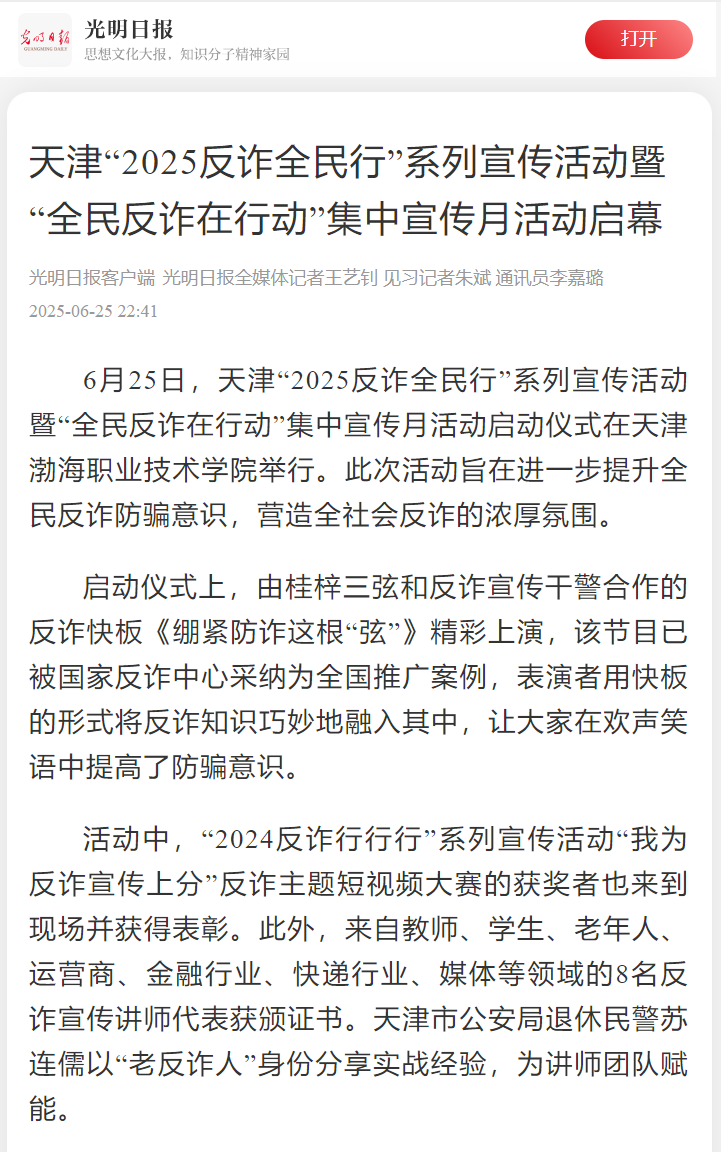 光明日报
GUANGMING DAILY

光明日报
思想文化大报，知识分子精神家园

打开

天津“2025反诈全民行”系列宣传活动暨“全民反诈在行动”集中宣传月活动启幕

光明日报客户端 光明日报全媒体记者王艺钊 见习记者朱斌 通讯员李嘉璐
2025-06-25 22:41

6月25日，天津“2025反诈全民行”系列宣传活动暨“全民反诈在行动”集中宣传月活动启动仪式在天津渤海职业技术学院举行。此次活动旨在进一步提升全民反诈防骗意识，营造全社会反诈的浓厚氛围。

启动仪式上，由桂梓三弦和反诈宣传干警合作的反诈快板《绷紧防诈这根“弦”》精彩上演，该节目已被国家反诈中心采纳为全国推广案例，表演者用快板的形式将反诈知识巧妙地融入其中，让大家在欢声笑语中提高了防骗意识。

活动中，“2024反诈行行行”系列宣传活动“我为反诈宣传上分”反诈主题短视频大赛的获奖者也来到现场并获得表彰。此外，来自教师、学生、老年人、运营商、金融行业、快递行业、媒体等领域的8名反诈宣传讲师代表获颁证书。天津市公安局退休民警苏连儒以“老反诈人”身份分享实战经验，为讲师团队赋能。